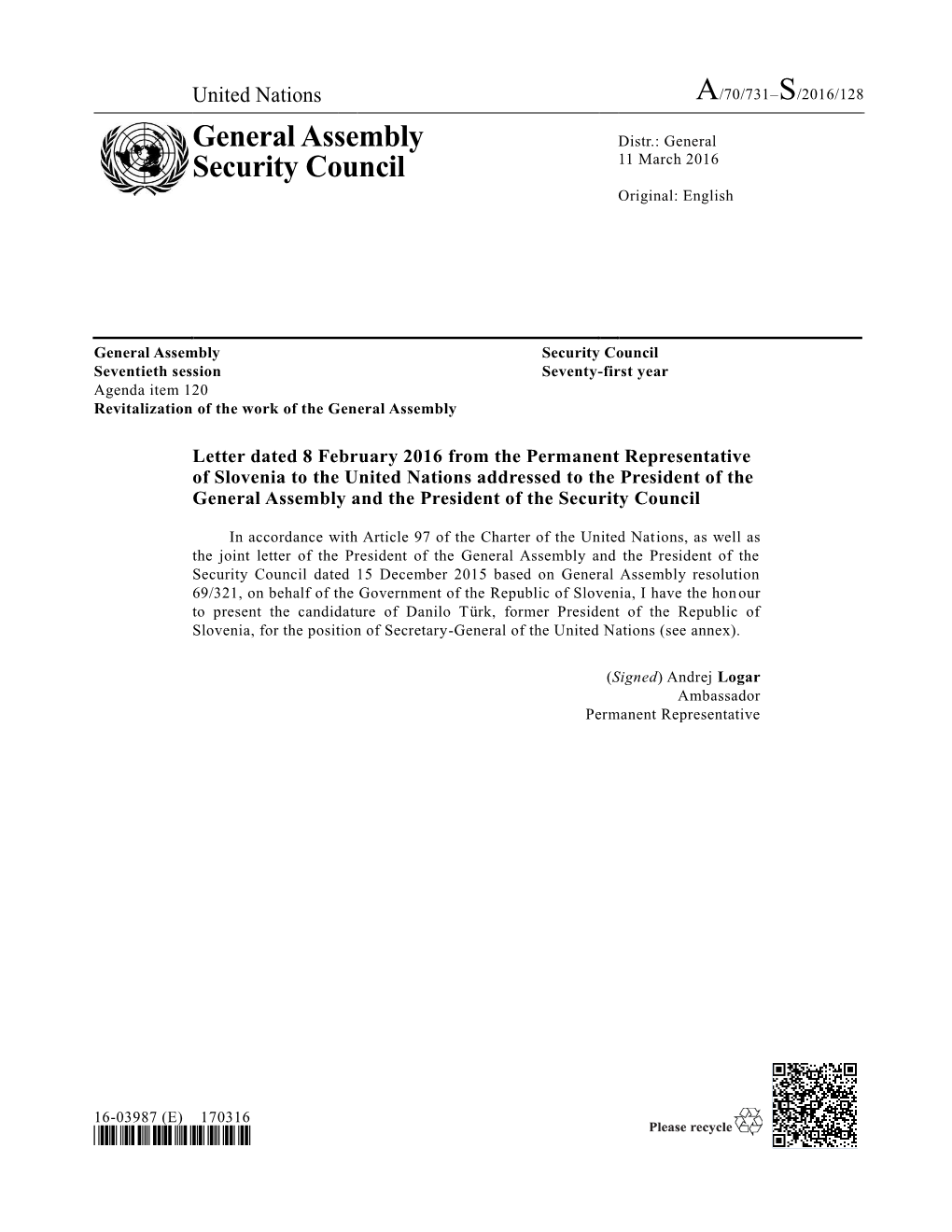 United Nations

A/70/731–S/2016/128

General Assembly
Security Council

Distr.: General
11 March 2016

Original: English

General Assembly
Seventieth session
Agenda item 120
Revitalization of the work of the General Assembly

Security Council
Seventy-first year

Letter dated 8 February 2016 from the Permanent Representative of Slovenia to the United Nations addressed to the President of the General Assembly and the President of the Security Council

In accordance with Article 97 of the Charter of the United Nations, as well as the joint letter of the President of the General Assembly and the President of the Security Council dated 15 December 2015 based on General Assembly resolution 69/321, on behalf of the Government of the Republic of Slovenia, I have the honour to present the candidature of Danilo Türk, former President of the Republic of Slovenia, for the position of Secretary-General of the United Nations (see annex).

(Signed) Andrej Logar
Ambassador
Permanent Representative

16-03987 (E) 170316

Please recycle